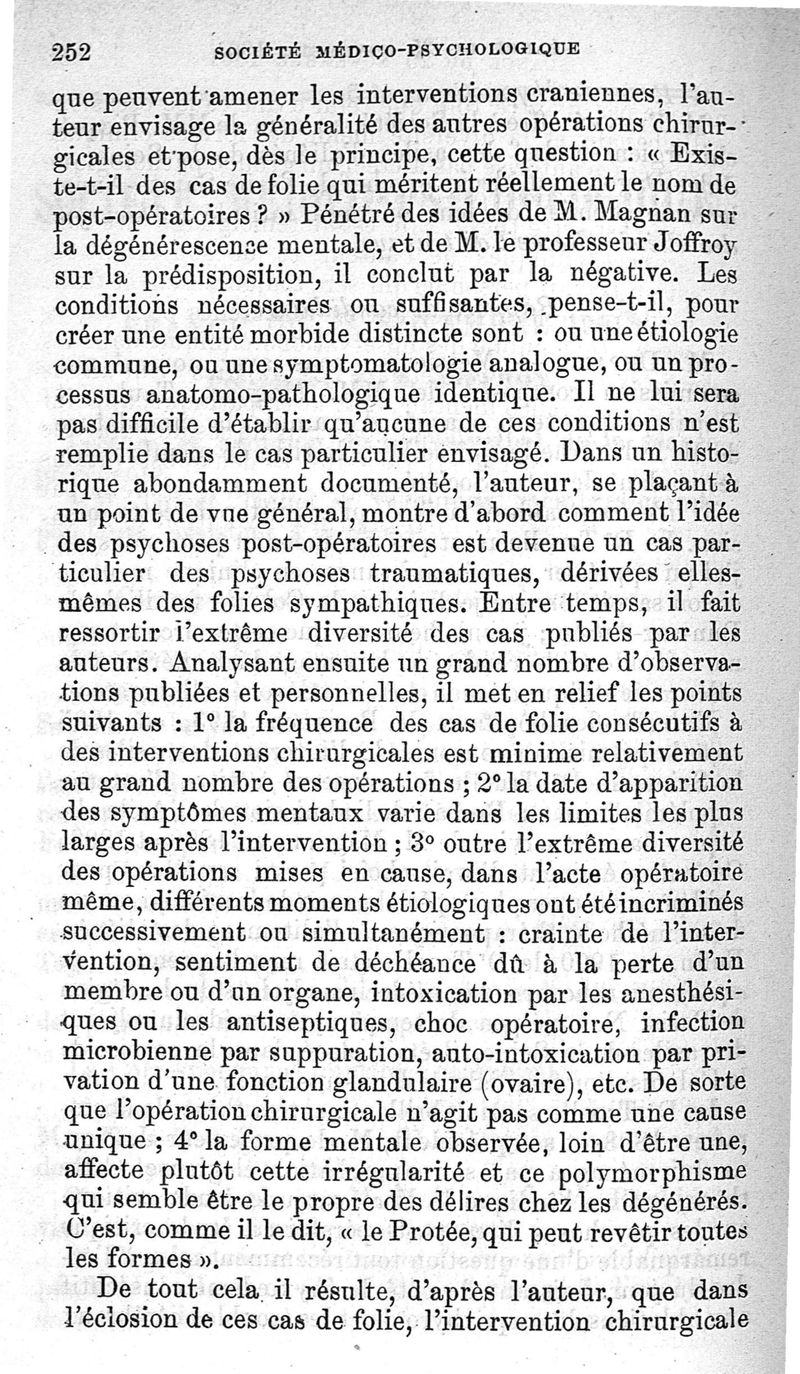 252 SOCIÉTÉ MÉDICO-PSYCHOLOGIQUE

que peuvent amener les interventions craniennes, l'auteur envisage la généralité des autres opérations chirurgicales et pose, dès le principe, cette question : « Existe-t-il des cas de folie qui méritent réellement le nom de post-opératoires ? » Pénétré des idées de M. Magnan sur la dégénérescence mentale, et de M. le professeur Joffroy sur la prédisposition, il conclut par la négative. Les conditions nécessaires ou suffisantes, pense-t-il, pour créer une entité morbide distincte sont : ou une étiologie commune, ou une symptomatologie analogue, ou un processus anatomo-pathologique identique. Il ne lui sera pas difficile d'établir qu'aucune de ces conditions n'est remplie dans le cas particulier envisagé. Dans un historique abondamment documenté, l'auteur, se plaçant à un point de vue général, montre d'abord comment l'idée des psychoses post-opératoires est devenue un cas particulier des psychoses traumatiques, dérivées elles-mêmes des folies sympathiques. Entre temps, il fait ressortir l'extrême diversité des cas publiés par les auteurs. Analysant ensuite un grand nombre d'observations publiées et personnelles, il met en relief les points suivants : 1° la fréquence des cas de folie consécutifs à des interventions chirurgicales est minime relativement au grand nombre des opérations ; 2° la date d'apparition des symptômes mentaux varie dans les limites les plus larges après l'intervention ; 3° outre l'extrême diversité des opérations mises en cause, dans l'acte opératoire même, différents moments étiologiques ont été incriminés successivement ou simultanément : crainte de l'intervention, sentiment de déchéance dû à la perte d'un membre ou d'un organe, intoxication par les anesthésiques ou les antiseptiques, choc opératoire, infection microbienne par suppuration, auto-intoxication par privation d'une fonction glandulaire (ovaire), etc. De sorte que l'opération chirurgicale n'agit pas comme une cause unique ; 4° la forme mentale observée, loin d'être une, affecte plutôt cette irrégularité et ce polymorphisme qui semble être le propre des délires chez les dégénérés. C'est, comme il le dit, « le Protée, qui peut revêtir toutes les formes ».

De tout cela il résulte, d'après l'auteur, que dans l'éclosion de ces cas de folie, l'intervention chirurgicale